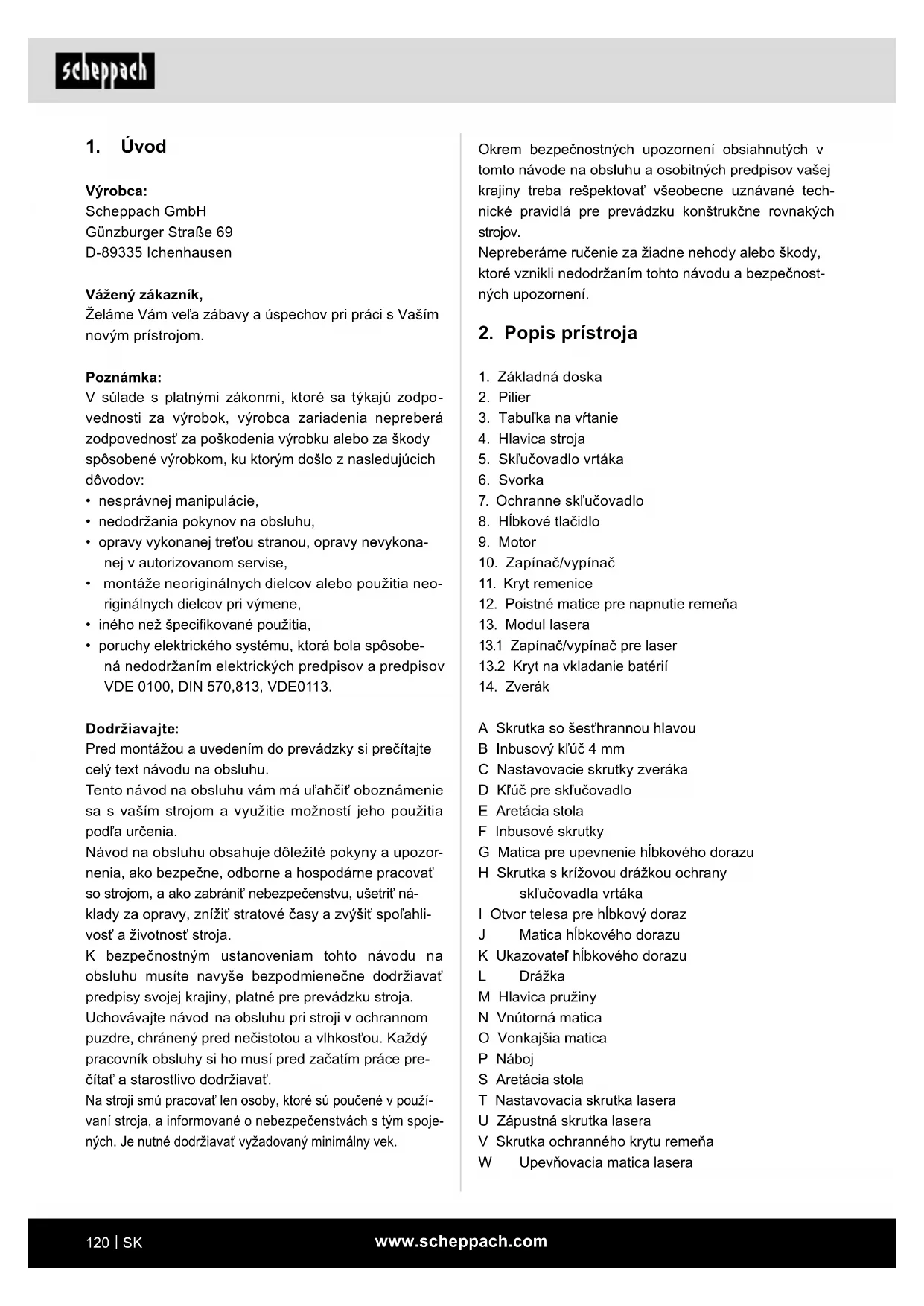 scheppach

1. Úvod

Výrobca:
Scheppach GmbH
Günzburger Straße 69
D-89335 Ichenhausen

Vážený zákazník,
Želáme Vám veľa zábavy a úspechov pri práci s Vaším novým prístrojom.

Poznámka:
V súlade s platnými zákonmi, ktoré sa týkajú zodpovednosti za výrobok, výrobca zariadenia nepreberá zodpovednosť za poškodenia výrobku alebo za škody spôsobené výrobkom, ku ktorým došlo z nasledujúcich dôvodov:
• nesprávnej manipulácie,
• nedodržania pokynov na obsluhu,
• opravy vykonanej treťou stranou, opravy nevykonanej v autorizovanom servise,
• montáže neoriginálnych dielcov alebo použitia neoriginálnych dielcov pri výmene,
• iného než špecifikované použitia,
• poruchy elektrického systému, ktorá bola spôsobená nedodržaním elektrických predpisov a predpisov VDE 0100, DIN 570,813, VDE0113.

Dodržiavajte:
Pred montážou a uvedením do prevádzky si prečítajte celý text návodu na obsluhu.
Tento návod na obsluhu vám má uľahčiť oboznámenie sa s vaším strojom a využitie možností jeho použitia podľa určenia.
Návod na obsluhu obsahuje dôležité pokyny a upozornenia, ako bezpečne, odborne a hospodárne pracovať so strojom, a ako zabrániť nebezpečenstvu, ušetriť náklady za opravy, znížiť stratové časy a zvýšiť spoľahlivosť a životnosť stroja.
K bezpečnostným ustanoveniam tohto návodu na obsluhu musíte navyše bezpodmienečne dodržiavať predpisy svojej krajiny, platné pre prevádzku stroja.
Uchovávajte návod na obsluhu pri stroji v ochrannom puzdre, chránený pred nečistotou a vlhkosťou. Každý pracovník obsluhy si ho musí pred začatím práce prečítať a starostlivo dodržiavať.
Na stroji smú pracovať len osoby, ktoré sú poučené v používaní stroja, a informované o nebezpečenstvách s tým spojených. Je nutné dodržiavať vyžadovaný minimálny vek.

Okrem bezpečnostných upozornení obsiahnutých v tomto návode na obsluhu a osobitných predpisov vašej krajiny treba rešpektovať všeobecne uznávané technické pravidlá pre prevádzku konštrukčne rovnakých strojov.
Nepreberáme ručenie za žiadne nehody alebo škody, ktoré vznikli nedodržaním tohto návodu a bezpečnostných upozornení.

2. Popis prístroja

1. Základná doska
2. Pilier
3. Tabuľka na vŕtanie
4. Hlavica stroja
5. Skľučovadlo vrtáka
6. Svorka
7. Ochranne skľučovadlo
8. Hĺbkové tlačidlo
9. Motor
10. Zapínač/vypínač
11. Kryt remenice
12. Poistné matice pre napnutie remeňa
13. Modul lasera
13.1 Zapínač/vypínač pre laser
13.2 Kryt na vkladanie batérií
14. Zverák

A Skrutka so šesťhrannou hlavou
B Inbusový kľúč 4 mm
C Nastavovacie skrutky zveráka
D Kľúč pre skľučovadlo
E Aretácia stola
F Inbusové skrutky
G Matica pre upevnenie hĺbkového dorazu
H Skrutka s krížovou drážkou ochrany skľučovadla vrtáka
I Otvor telesa pre hĺbkový doraz
J Matica hĺbkového dorazu
K Ukazovateľ hĺbkového dorazu
L Drážka
M Hlavica pružiny
N Vnútorná matica
O Vonkajšia matica
P Náboj
S Aretácia stola
T Nastavovacia skrutka lasera
U Zápustná skrutka lasera
V Skrutka ochranného krytu remeňa
W Upevňovacia matica lasera

120 | SK www.scheppach.com